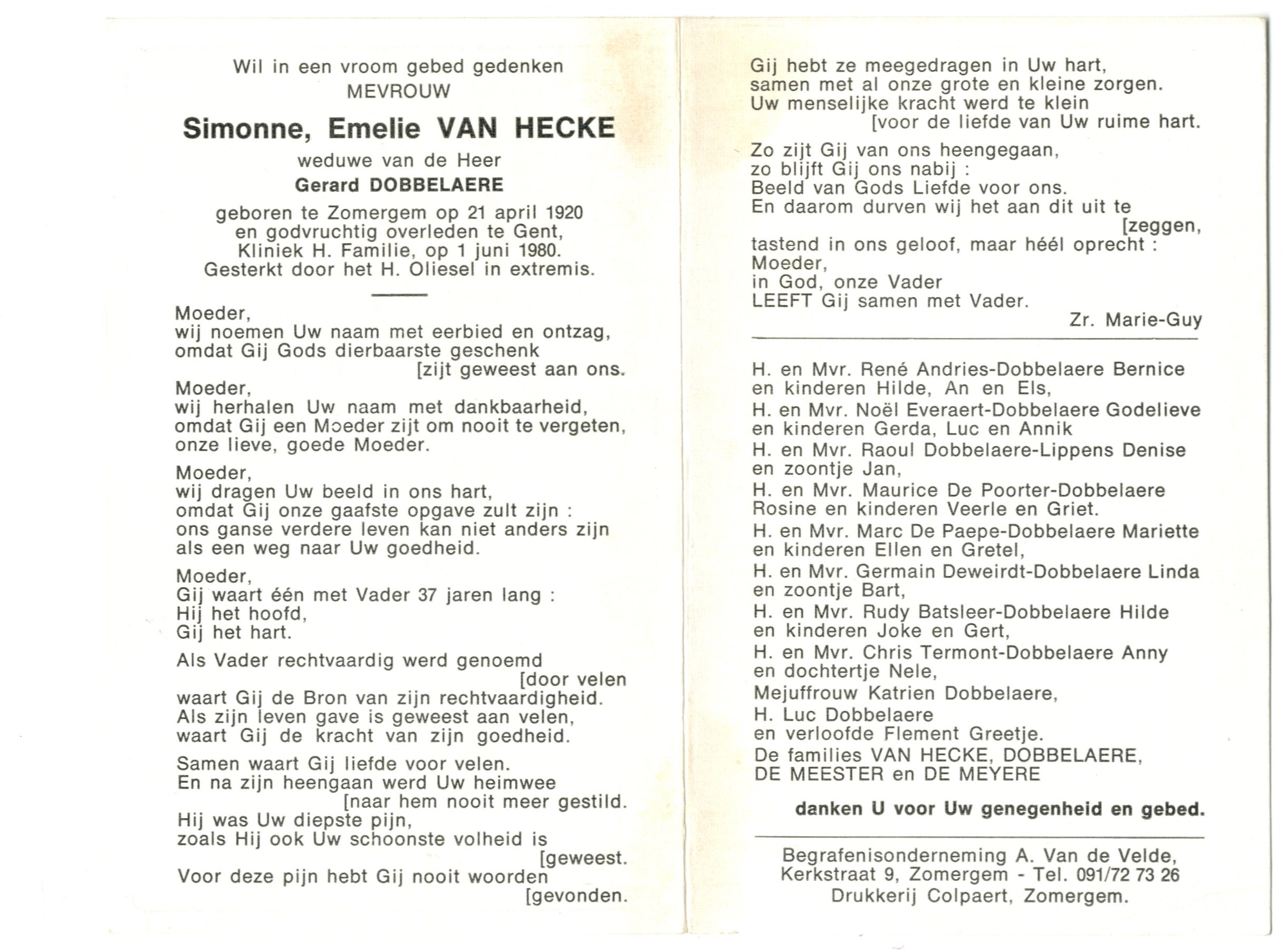 Wil in een vroom gebed gedenken
MEVROUW

Simonne, Emelie VAN HECKE

weduwe van de Heer
Gerard DOBBELAERE

geboren te Zomergem op 21 april 1920
en godvruchtig overleden te Gent,
Kliniek H. Familie, op 1 juni 1980.
Gesterkt door het H. Oliesel in extremis.

Moeder,
wij noemen Uw naam met eerbied en ontzag,
omdat Gij Gods dierbaarste geschenk
[zijt geweest aan ons.
Moeder,
wij herhalen Uw naam met dankbaarheid,
omdat Gij een Moeder zijt om nooit te vergeten,
onze lieve, goede Moeder.

Moeder,
wij dragen Uw beeld in ons hart,
omdat Gij onze gaafste opgave zult zijn :
ons ganse verdere leven kan niet anders zijn
als een weg naar Uw goedheid.

Moeder,
Gij waart één met Vader 37 jaren lang :
Hij het hoofd,
Gij het hart.

Als Vader rechtvaardig werd genoemd
[door velen
waart Gij de Bron van zijn rechtvaardigheid.
Als zijn leven gave is geweest aan velen,
waart Gij de kracht van zijn goedheid.

Samen waart Gij liefde voor velen.
En na zijn heengaan werd Uw heimwee
[naar hem nooit meer gestild.
Hij was Uw diepste pijn,
zoals Hij ook Uw schoonste volheid is
[geweest.
Voor deze pijn hebt Gij nooit woorden
[gevonden.

Gij hebt ze meegedragen in Uw hart,
samen met al onze grote en kleine zorgen.
Uw menselijke kracht werd te klein
[voor de liefde van Uw ruime hart.

Zo zijt Gij van ons heengegaan,
zo blijft Gij ons nabij :
Beeld van Gods Liefde voor ons.
En daarom durven wij het aan dit uit te
[zeggen,
tastend in ons geloof, maar héél oprecht :
Moeder,
in God, onze Vader
LEEFT Gij samen met Vader.

Zr. Marie-Guy

H. en Mvr. René Andries-Dobbelaere Bernice
en kinderen Hilde, An en Els,
H. en Mvr. Noël Everaert-Dobbelaere Godelieve
en kinderen Gerda, Luc en Annik
H. en Mvr. Raoul Dobbelaere-Lippens Denise
en zoontje Jan,
H. en Mvr. Maurice De Poorter-Dobbelaere
Rosine en kinderen Veerle en Griet.
H. en Mvr. Marc De Paepe-Dobbelaere Mariette
en kinderen Ellen en Gretel,
H. en Mvr. Germain Deweirdt-Dobbelaere Linda
en zoontje Bart,
H. en Mvr. Rudy Batsleer-Dobbelaere Hilde
en kinderen Joke en Gert,
H. en Mvr. Chris Termont-Dobbelaere Anny
en dochtertje Nele,
Mejuffrouw Katrien Dobbelaere,
H. Luc Dobbelaere
en verloofde Flement Greetje.
De families VAN HECKE, DOBBELAERE,
DE MEESTER en DE MEYERE

danken U voor Uw genegenheid en gebed.

Begrafenisonderneming A. Van de Velde,
Kerkstraat 9, Zomergem - Tel. 091/72 73 26
Drukkerij Colpaert, Zomergem.